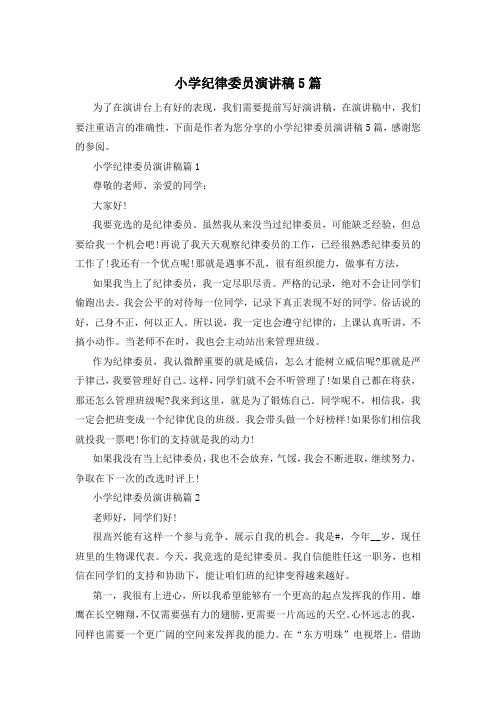 小学纪律委员演讲稿5篇

为了在演讲台上有好的表现，我们需要提前写好演讲稿，在演讲稿中，我们要注重语言的准确性，下面是作者为您分享的小学纪律委员演讲稿5篇，感谢您的参阅。

小学纪律委员演讲稿篇1

尊敬的老师、亲爱的同学：

大家好！

我要竞选的是纪律委员。虽然我从来没当过纪律委员，可能缺乏经验，但总要给我一个机会吧！再说了我天天观察纪律委员的工作，已经很熟悉纪律委员的工作了！我还有一个优点呢！那就是遇事不乱，很有组织能力，做事有方法，

如果我当上了纪律委员，我一定尽职尽责。严格的记录，绝对不会让同学们偷跑出去。我会公平的对待每一位同学，记录下真正表现不好的同学。俗话说的好，己身不正，何以正人。所以说，我一定也会遵守纪律的，上课认真听讲，不搞小动作。当老师不在时，我也会主动站出来管理班级。

作为纪律委员，我认微醉重要的就是威信，怎么才能树立威信呢?那就是严于律己，我要管理好自己。这样，同学们就不会不听管理了！如果自己都在将获，那还怎么管理班级呢?我来到这里，就是为了锻炼自己。同学呢不，相信我，我一定会把班变成一个纪律优良的班级。我会带头做一个好榜样！如果你们相信我就投我一票吧！你们的支持就是我的动力！

如果我没有当上纪律委员，我也不会放弃，气馁，我会不断进取，继续努力，争取在下一次的改选时评上！

小学纪律委员演讲稿篇2

老师好，同学们好！

很高兴能有这样一个参与竞争、展示自我的机会。我是#，今年__岁，现任班里的生物课代表。今天，我竞选的是纪律委员。我自信能胜任这一职务，也相信在同学们的支持和协助下，能让咱们班的纪律变得越来越好。

第一，我很有上进心，所以我希望能够有一个更高的起点发挥我的作用。雄鹰在长空翱翔，不仅需要强有力的翅膀，更需要一片高远的天空。心怀远志的我，同样也需要一个更广阔的空间来发挥我的能力。在“东方明珠”电视塔上，借助